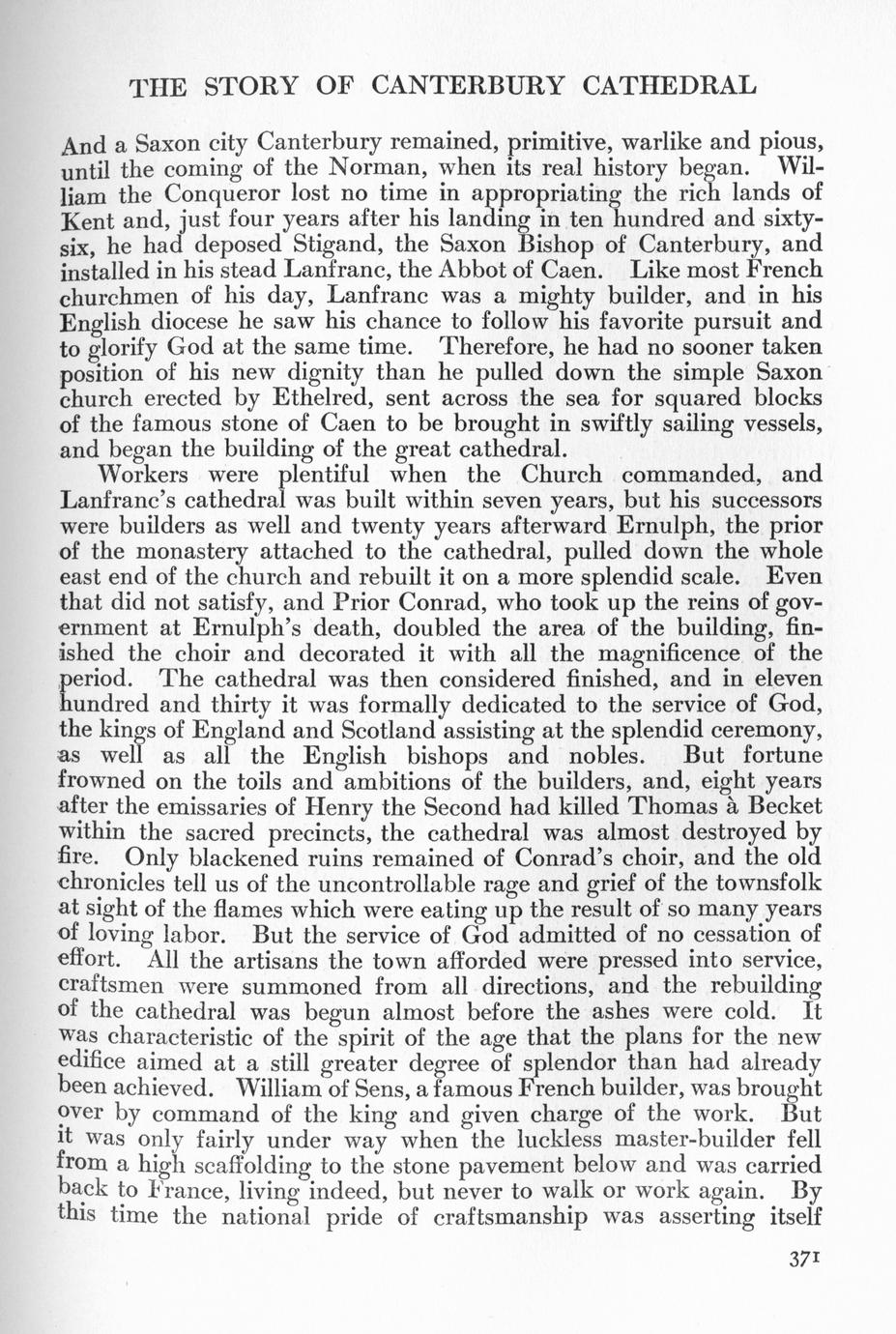 THE STORY OF CANTERBURY CATHEDRAL

And a Saxon city Canterbury remained, primitive, warlike and pious, until the coming of the Norman, when its real history began. William the Conqueror lost no time in appropriating the rich lands of Kent and, just four years after his landing in ten hundred and sixty-six, he had deposed Stigand, the Saxon Bishop of Canterbury, and installed in his stead Lanfranc, the Abbot of Caen. Like most French churchmen of his day, Lanfranc was a mighty builder, and in his English diocese he saw his chance to follow his favorite pursuit and to glorify God at the same time. Therefore, he had no sooner taken position of his new dignity than he pulled down the simple Saxon church erected by Ethelred, sent across the sea for squared blocks of the famous stone of Caen to be brought in swiftly sailing vessels, and began the building of the great cathedral.

Workers were plentiful when the Church commanded, and Lanfranc's cathedral was built within seven years, but his successors were builders as well and twenty years afterward Ernulph, the prior of the monastery attached to the cathedral, pulled down the whole east end of the church and rebuilt it on a more splendid scale. Even that did not satisfy, and Prior Conrad, who took up the reins of government at Ernulph's death, doubled the area of the building, finished the choir and decorated it with all the magnificence of the period. The cathedral was then considered finished, and in eleven hundred and thirty it was formally dedicated to the service of God, the kings of England and Scotland assisting at the splendid ceremony, as well as all the English bishops and nobles. But fortune frowned on the toils and ambitions of the builders, and, eight years after the emissaries of Henry the Second had killed Thomas à Becket within the sacred precincts, the cathedral was almost destroyed by fire. Only blackened ruins remained of Conrad's choir, and the old chronicles tell us of the uncontrollable rage and grief of the townsfolk at sight of the flames which were eating up the result of so many years of loving labor. But the service of God admitted of no cessation of effort. All the artisans the town afforded were pressed into service, craftsmen were summoned from all directions, and the rebuilding of the cathedral was begun almost before the ashes were cold. It was characteristic of the spirit of the age that the plans for the new edifice aimed at a still greater degree of splendor than had already been achieved. William of Sens, a famous French builder, was brought over by command of the king and given charge of the work. But it was only fairly under way when the luckless master-builder fell from a high scaffolding to the stone pavement below and was carried back to France, living indeed, but never to walk or work again. By this time the national pride of craftsmanship was asserting itself

371